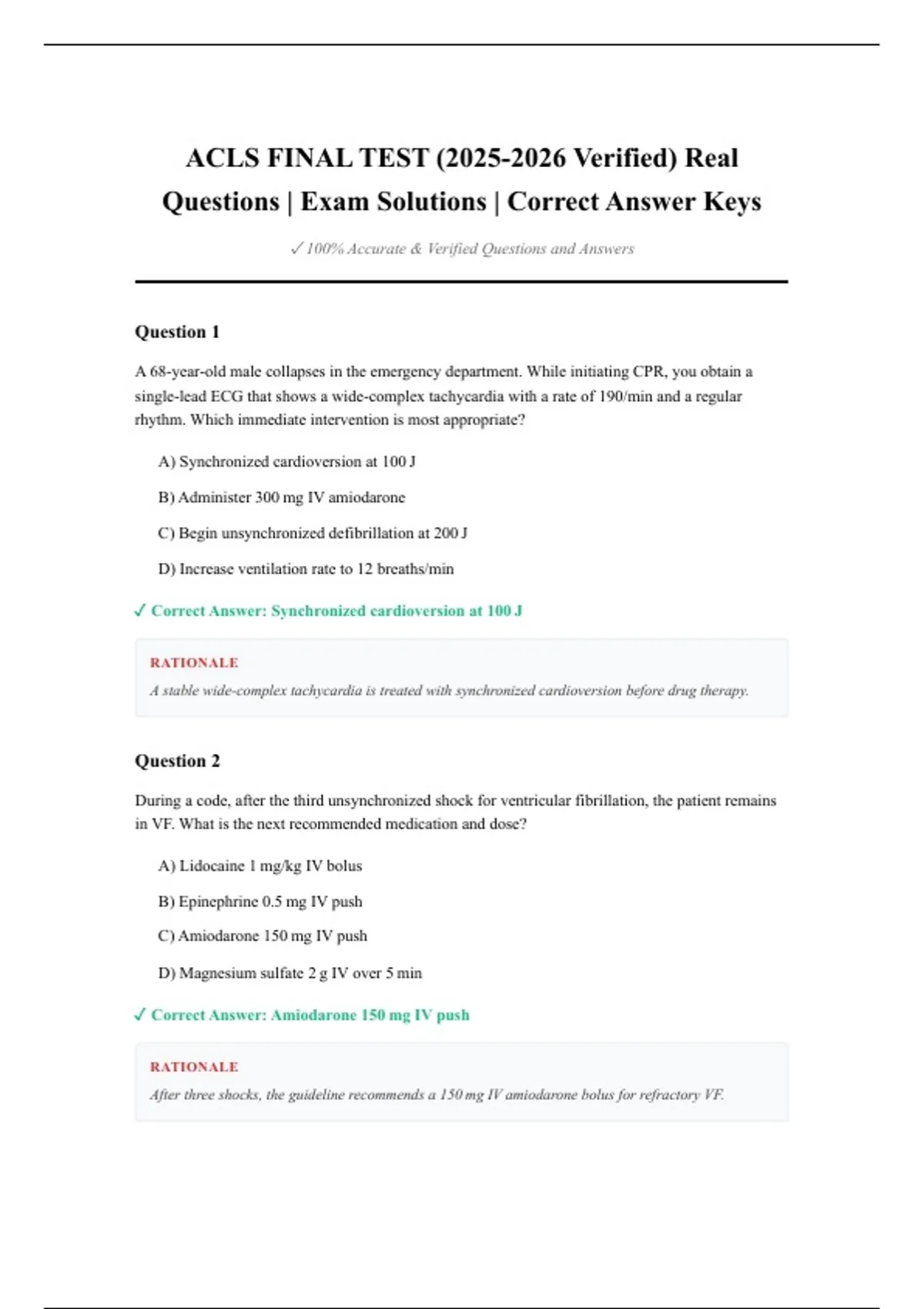 ACLS FINAL TEST (2025-2026 Verified) Real Questions | Exam Solutions | Correct Answer Keys

✓ 100% Accurate & Verified Questions and Answers

Question 1

A 68-year-old male collapses in the emergency department. While initiating CPR, you obtain a single-lead ECG that shows a wide-complex tachycardia with a rate of 190/min and a regular rhythm. Which immediate intervention is most appropriate?

A) Synchronized cardioversion at 100 J

B) Administer 300 mg IV amiodarone

C) Begin unsynchronized defibrillation at 200 J

D) Increase ventilation rate to 12 breaths/min

✓ Correct Answer: Synchronized cardioversion at 100 J

RATIONALE

A stable wide-complex tachycardia is treated with synchronized cardioversion before drug therapy.

Question 2

During a code, after the third unsynchronized shock for ventricular fibrillation, the patient remains in VF. What is the next recommended medication and dose?

A) Lidocaine 1 mg/kg IV bolus

B) Epinephrine 0.5 mg IV push

C) Amiodarone 150 mg IV push

D) Magnesium sulfate 2 g IV over 5 min

✓ Correct Answer: Amiodarone 150 mg IV push

RATIONALE

After three shocks, the guideline recommends a 150 mg IV amiodarone bolus for refractory VF.